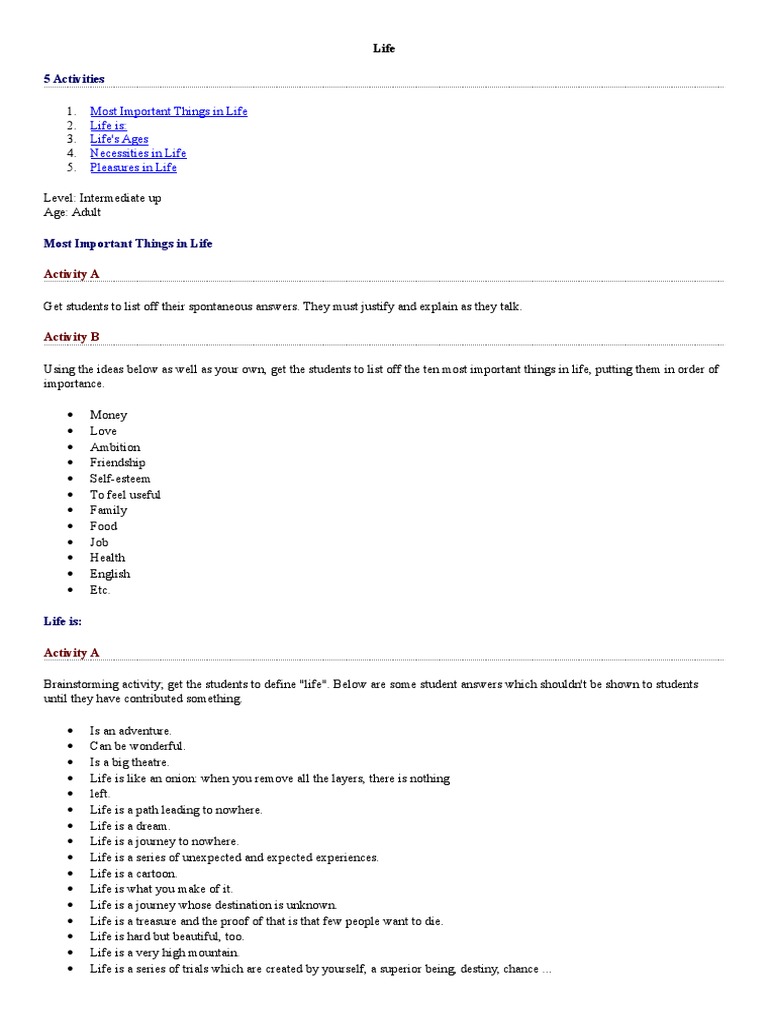 Life

5 Activities

1. Most Important Things in Life
2. Life is:
3. Life's Ages
4. Necessities in Life
5. Pleasures in Life

Level: Intermediate up
Age: Adult

Most Important Things in Life

Activity A

Get students to list off their spontaneous answers. They must justify and explain as they talk.

Activity B

Using the ideas below as well as your own, get the students to list off the ten most important things in life, putting them in order of importance.

- Money
- Love
- Ambition
- Friendship
- Self-esteem
- To feel useful
- Family
- Food
- Job
- Health
- English
- Etc.

Life is:

Activity A

Brainstorming activity; get the students to define "life". Below are some student answers which shouldn't be shown to students until they have contributed something.

- Is an adventure.
- Can be wonderful.
- Is a big theatre.
- Life is like an onion: when you remove all the layers, there is nothing
- left.
- Life is a path leading to nowhere.
- Life is a dream.
- Life is a journey to nowhere.
- Life is a series of unexpected and expected experiences.
- Life is a cartoon.
- Life is what you make of it.
- Life is a journey whose destination is unknown.
- Life is a treasure and the proof of that is that few people want to die.
- Life is hard but beautiful, too.
- Life is a very high mountain.
- Life is a series of trials which are created by yourself, a superior being, destiny, chance ...